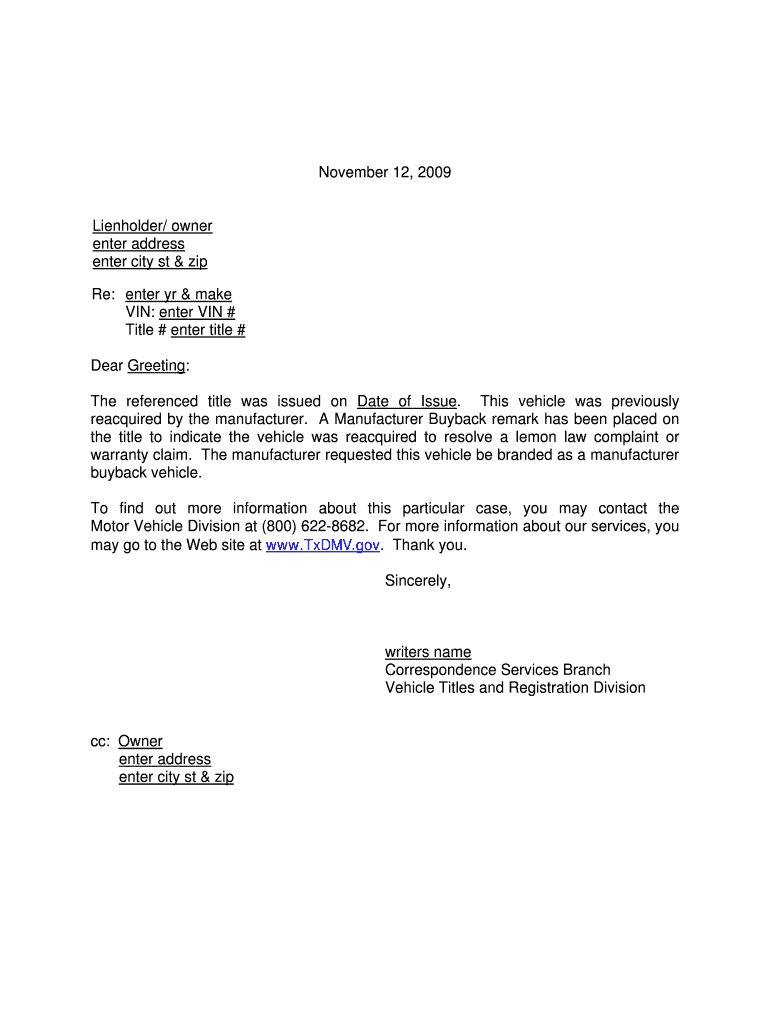 November 12, 2009

Lienholder/ owner
enter address
enter city st & zip

Re: enter yr & make
VIN: enter VIN #
Title # enter title #

Dear Greeting:

The referenced title was issued on Date of Issue. This vehicle was previously reacquired by the manufacturer. A Manufacturer Buyback remark has been placed on the title to indicate the vehicle was reacquired to resolve a lemon law complaint or warranty claim. The manufacturer requested this vehicle be branded as a manufacturer buyback vehicle.

To find out more information about this particular case, you may contact the Motor Vehicle Division at (800) 622-8682. For more information about our services, you may go to the Web site at www.TxDMV.gov. Thank you.

Sincerely,

writers name
Correspondence Services Branch
Vehicle Titles and Registration Division

cc: Owner
enter address
enter city st & zip